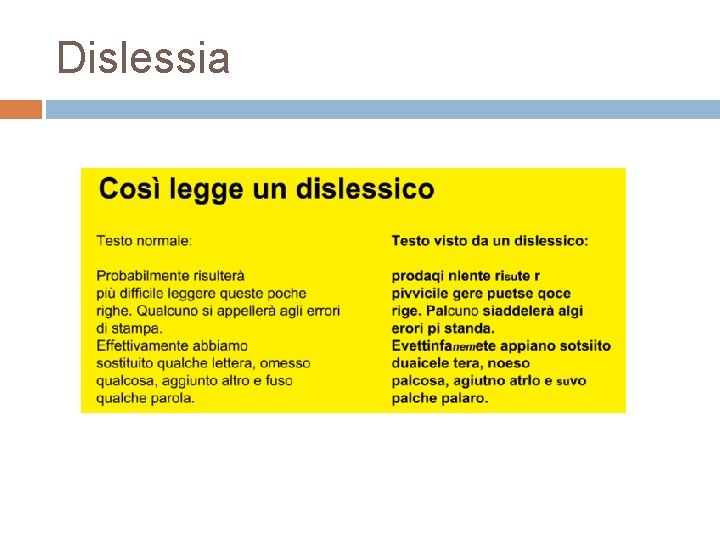 Dislessia

Così legge un dislessico

Testo normale:

Probabilmente risulterà più difficile leggere queste poche righe. Qualcuno si appellerà agli errori di stampa.
Effettivamente abbiamo sostituito qualche lettera, omesso qualcosa, aggiunto altro e fuso qualche parola.

Testo visto da un dislessico:

prodaqi nlente risute r pivvicile gere puetse qoce rige. Palcuno siaddelerà algi erori pi standa.
Evettinfanemete appiano sotsiito duaicele tera, noeso palcosa, agiutno atrlo e suvo palche palaro.